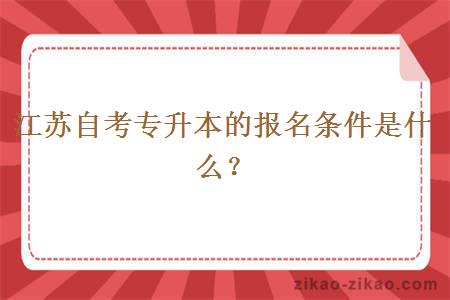 江苏自考专升本的报名条件是什么？

zikao-zikao.com